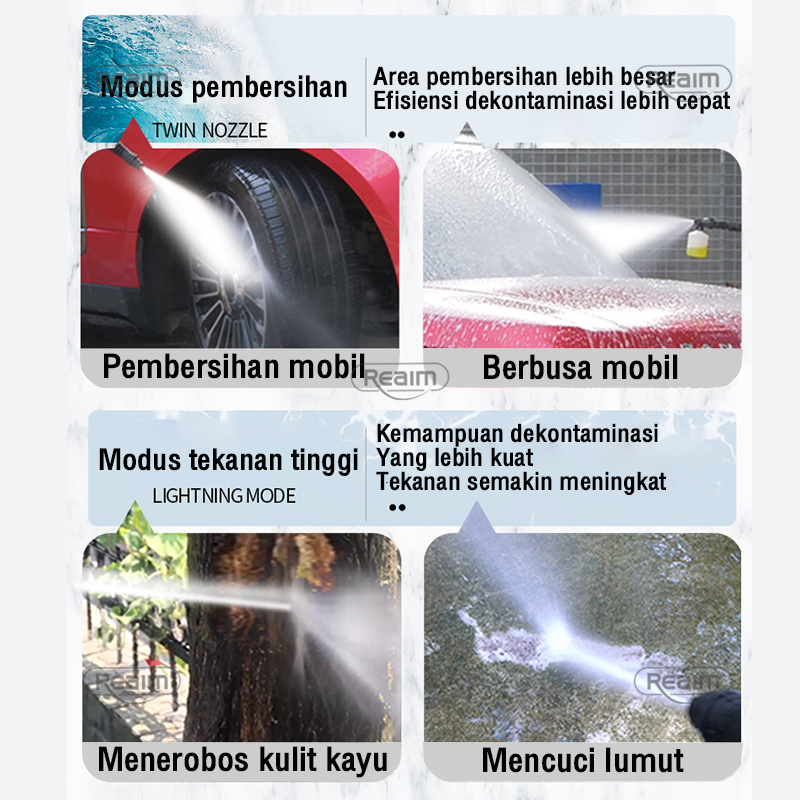 Modus pembersihan
TWIN NOZZLE

Area pembersihan lebih besar
Efisiensi dekontaminasi lebih cepat

Pembersihan mobil

Berbusa mobil

Modus tekanan tinggi
LIGHTNING MODE

Kemampuan dekontaminasi
Yang lebih kuat
Tekanan semakin meningkat

Menerobos kulit kayu

Mencuci lumut

Reaim